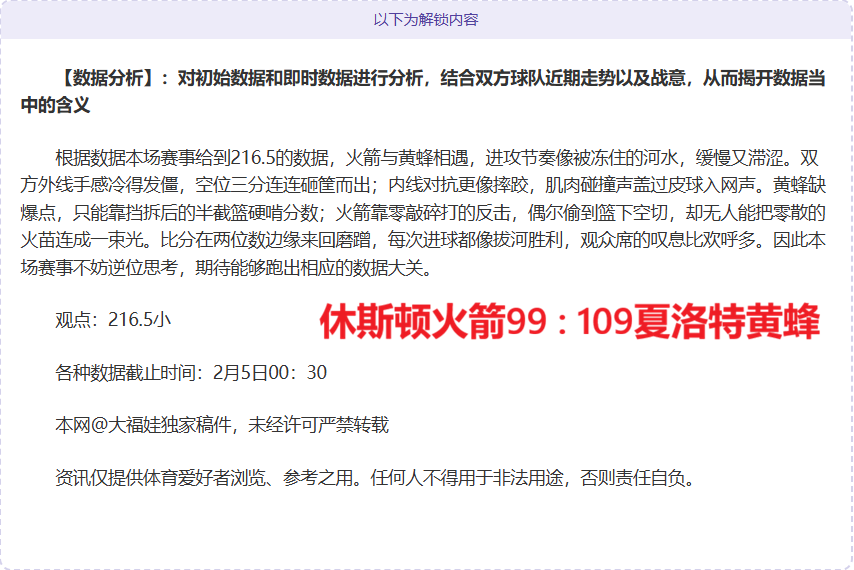 以下为解锁内容

【数据分析】：对初始数据和即时数据进行分析，结合双方球队近期走势以及战意，从而揭开数据当中的含义

根据数据本场赛事给到216.5的数据，火箭与黄蜂相遇，进攻节奏像被冻住的河水，缓慢又滞涩。双方外线手感冷得发僵，空位三分连连砸筐而出；内线对抗更像摔跤，肌肉碰撞声盖过皮球入网声。黄蜂缺爆点，只能靠挡拆后的半截篮硬啃分数；火箭靠零敲碎打的反击，偶尔偷到篮下空切，却无人能把零散的火苗连成一束光。比分在两位数边缘来回磨蹭，每次进球都像拔河胜利，观众席的叹息比欢呼多。因此本场赛事不妨逆位思考，期待能够跑出相应的数据大关。

观点：216.5小

休斯顿火箭99：109夏洛特黄蜂

各种数据截止时间：2月5日00：30

本网@大福娃独家稿件，未经许可严禁转载

资讯仅提供体育爱好者浏览、参考之用。任何人不得用于非法用途，否则责任自负。